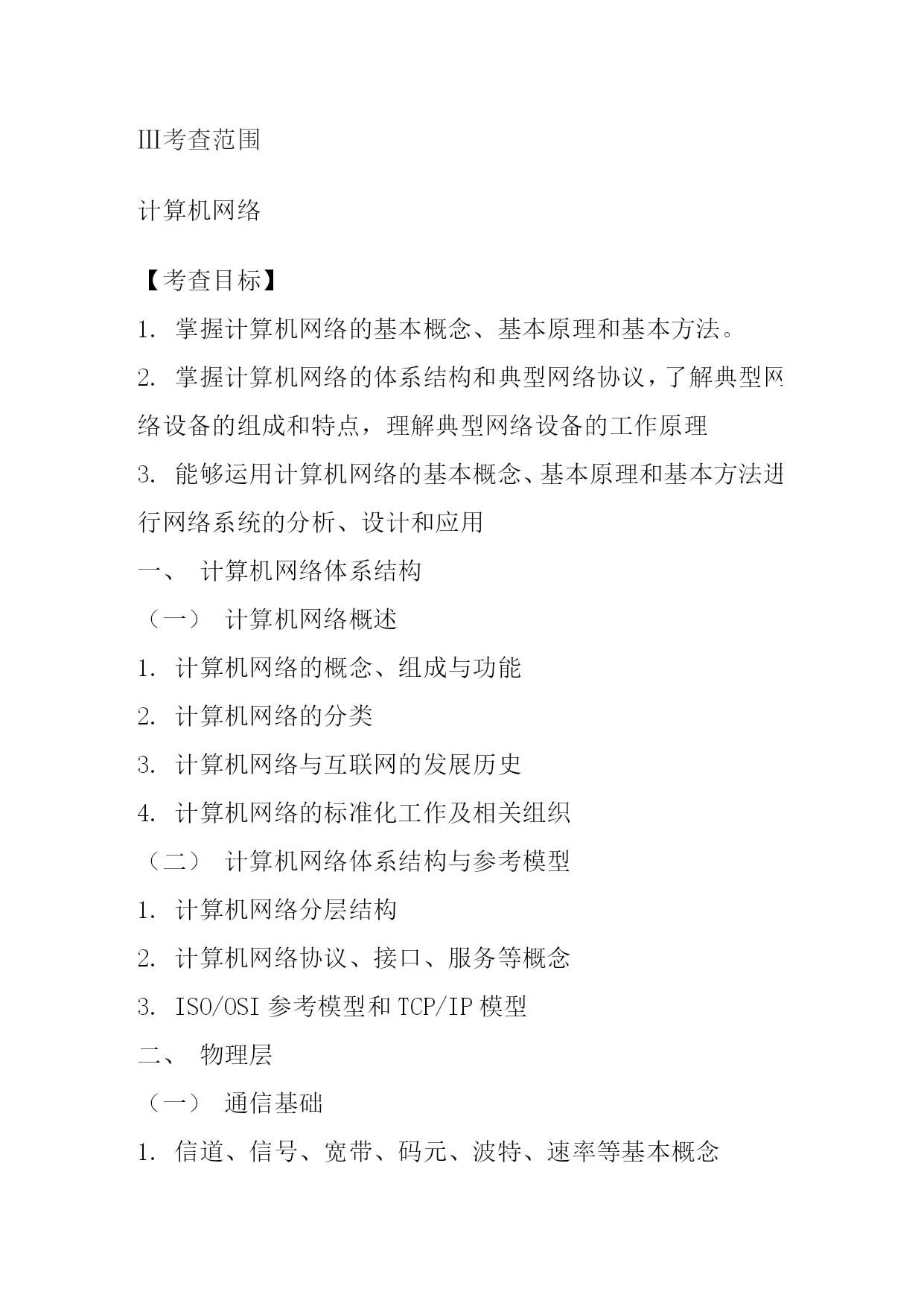 III考查范围

计算机网络

【考查目标】

1. 掌握计算机网络的基本概念、基本原理和基本方法。

2. 掌握计算机网络的体系结构和典型网络协议，了解典型网络设备的组成和特点，理解典型网络设备的工作原理

3. 能够运用计算机网络的基本概念、基本原理和基本方法进行网络系统的分析、设计和应用

一、 计算机网络体系结构

（一） 计算机网络概述

1. 计算机网络的概念、组成与功能

2. 计算机网络的分类

3. 计算机网络与互联网的发展历史

4. 计算机网络的标准化工作及相关组织

（二） 计算机网络体系结构与参考模型

1. 计算机网络分层结构

2. 计算机网络协议、接口、服务等概念

3. ISO/OSI 参考模型和 TCP/IP 模型

二、 物理层

（一） 通信基础

1. 信道、信号、宽带、码元、波特、速率等基本概念